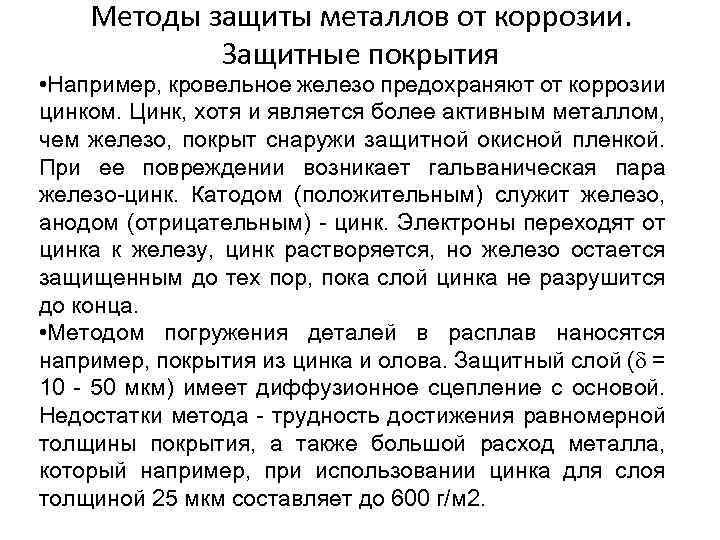 Методы защиты металлов от коррозии. Защитные покрытия

•Например, кровельное железо предохраняют от коррозии цинком. Цинк, хотя и является более активным металлом, чем железо, покрыт снаружи защитной окисной пленкой. При ее повреждении возникает гальваническая пара железо-цинк. Катодом (положительным) служит железо, анодом (отрицательным) - цинк. Электроны переходят от цинка к железу, цинк растворяется, но железо остается защищенным до тех пор, пока слой цинка не разрушится до конца.

•Методом погружения деталей в расплав наносятся например, покрытия из цинка и олова. Защитный слой ($\delta$ = 10 - 50 мкм) имеет диффузионное сцепление с основой. Недостатки метода - трудность достижения равномерной толщины покрытия, а также большой расход металла, который например, при использовании цинка для слоя толщиной 25 мкм составляет до 600 г/м2.